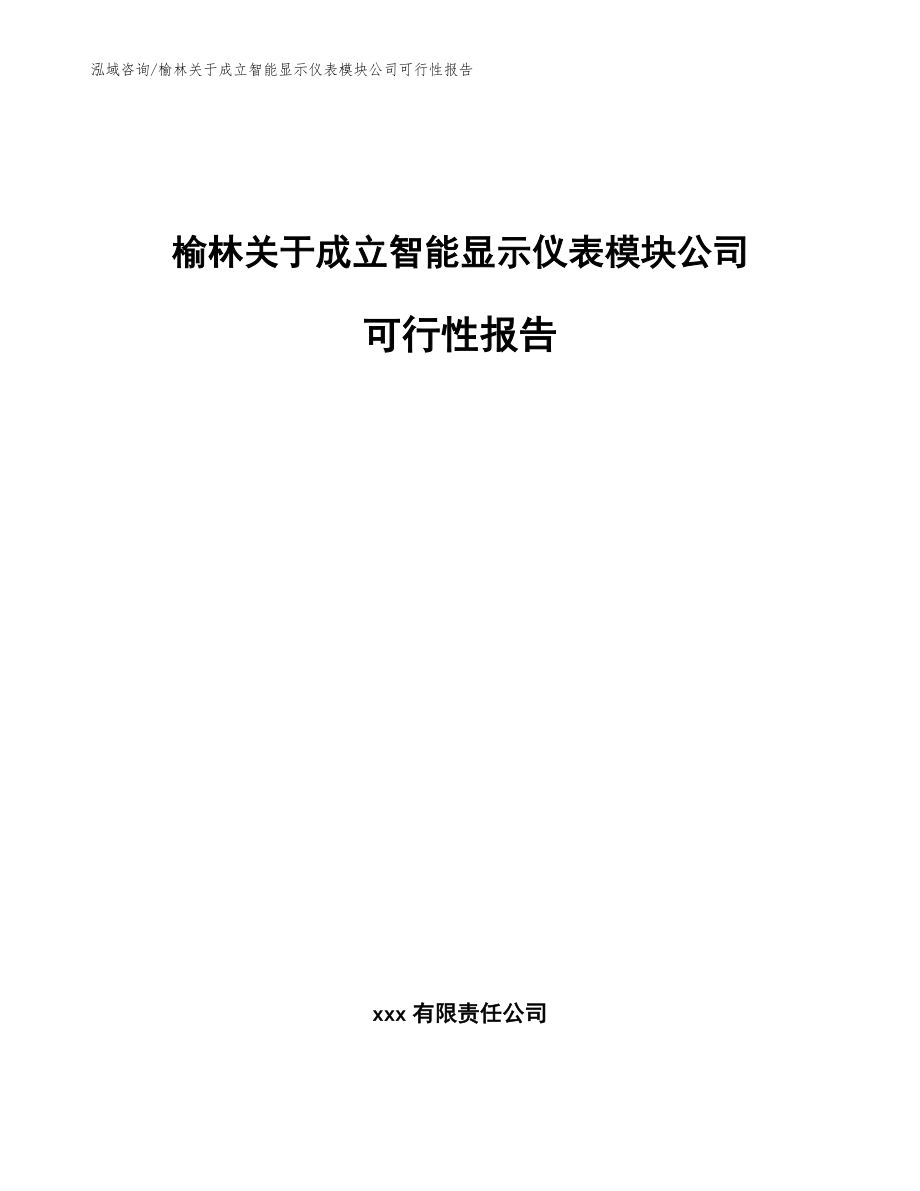 泓域咨询/榆林关于成立智能显示仪表模块公司可行性报告

榆林关于成立智能显示仪表模块公司

可行性报告

xxx 有限责任公司